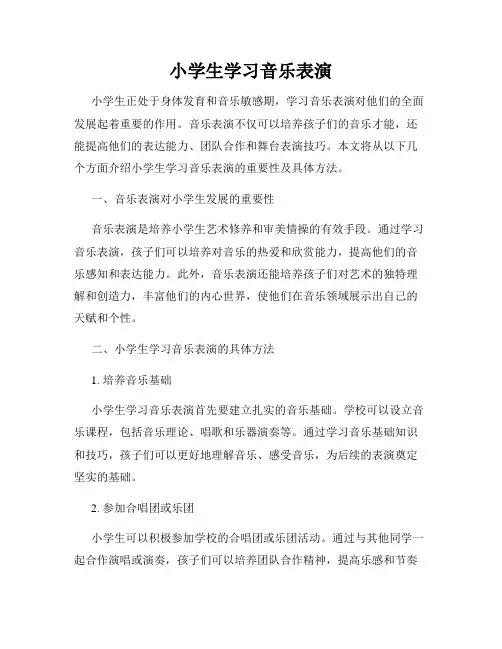 小学生学习音乐表演

小学生正处于身体发育和音乐敏感期，学习音乐表演对他们的全面发展起着重要的作用。音乐表演不仅可以培养孩子们的音乐才能，还能提高他们的表达能力、团队合作和舞台表演技巧。本文将从以下几个方面介绍小学生学习音乐表演的重要性及具体方法。

一、音乐表演对小学生发展的重要性

音乐表演是培养小学生艺术修养和审美情操的有效手段。通过学习音乐表演，孩子们可以培养对音乐的热爱和欣赏能力，提高他们的音乐感知和表达能力。此外，音乐表演还能培养孩子们对艺术的独特理解和创造力，丰富他们的内心世界，使他们在音乐领域展示出自己的天赋和个性。

二、小学生学习音乐表演的具体方法

1. 培养音乐基础

小学生学习音乐表演首先要建立扎实的音乐基础。学校可以设立音乐课程，包括音乐理论、唱歌和乐器演奏等。通过学习音乐基础知识和技巧，孩子们可以更好地理解音乐、感受音乐，为后续的表演奠定坚实的基础。

2. 参加合唱团或乐团

小学生可以积极参加学校的合唱团或乐团活动。通过与其他同学一起合作演唱或演奏，孩子们可以培养团队合作精神，提高乐感和节奏